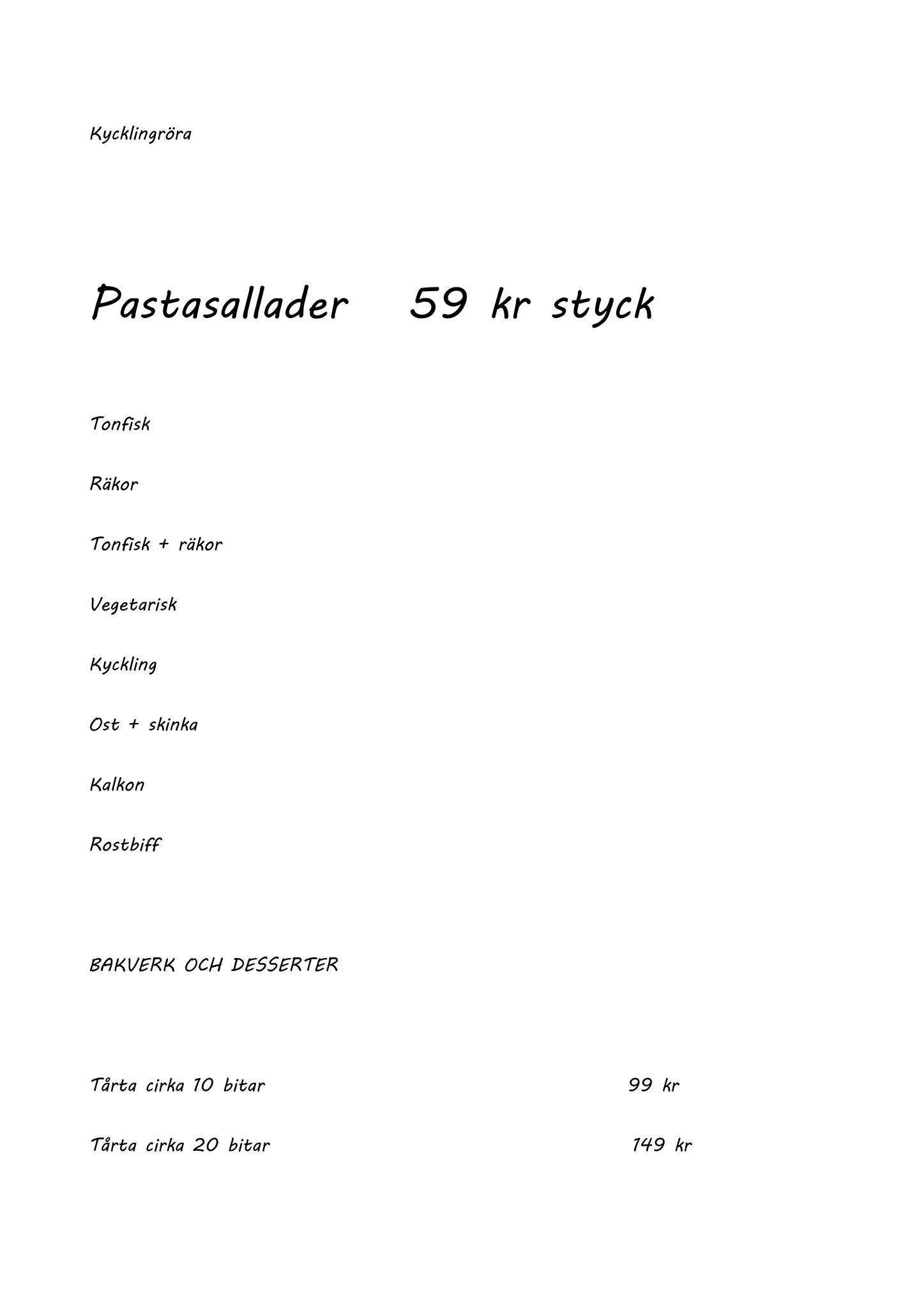 Kycklingröra

Pastasallader 59 kr styck

Tonfisk

Räkor

Tonfisk + räkor

Vegetarisk

Kyckling

Ost + skinka

Kalkon

Rostbiff

BAKVERK OCH DESSERTER

Tårta cirka 10 bitar 99 kr

Tårta cirka 20 bitar 149 kr